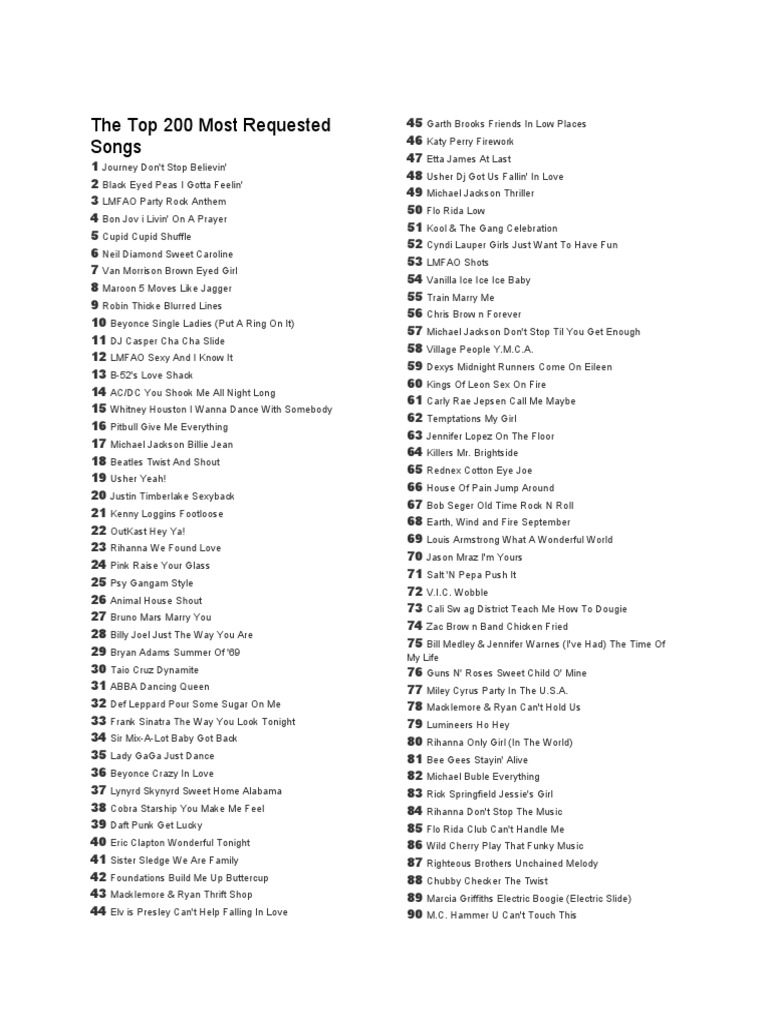 The Top 200 Most Requested Songs

1 Journey Don't Stop Believin'
2 Black Eyed Peas I Gotta Feelin'
3 LMFAO Party Rock Anthem
4 Bon Jov i Livin' On A Prayer
5 Cupid Cupid Shuffle
6 Neil Diamond Sweet Caroline
7 Van Morrison Brown Eyed Girl
8 Maroon 5 Moves Like Jagger
9 Robin Thicke Blurred Lines
10 Beyonce Single Ladies (Put A Ring On It)
11 DJ Casper Cha Cha Slide
12 LMFAO Sexy And I Know It
13 B-52's Love Shack
14 AC/DC You Shook Me All Night Long
15 Whitney Houston I Wanna Dance With Somebody
16 Pitbull Give Me Everything
17 Michael Jackson Billie Jean
18 Beatles Twist And Shout
19 Usher Yeah!
20 Justin Timberlake Sexyback
21 Kenny Loggins Footloose
22 OutKast Hey Ya!
23 Rihanna We Found Love
24 Pink Raise Your Glass
25 Psy Gangam Style
26 Animal House Shout
27 Bruno Mars Marry You
28 Billy Joel Just The Way You Are
29 Bryan Adams Summer Of '69
30 Taio Cruz Dynamite
31 ABBA Dancing Queen
32 Def Leppard Pour Some Sugar On Me
33 Frank Sinatra The Way You Look Tonight
34 Sir Mix-A-Lot Baby Got Back
35 Lady GaGa Just Dance
36 Beyonce Crazy In Love
37 Lynyrd Skynyrd Sweet Home Alabama
38 Cobra Starship You Make Me Feel
39 Daft Punk Get Lucky
40 Eric Clapton Wonderful Tonight
41 Sister Sledge We Are Family
42 Foundations Build Me Up Buttercup
43 Macklemore & Ryan Thrift Shop
44 Elv is Presley Can't Help Falling In Love
45 Garth Brooks Friends In Low Places
46 Katy Perry Firework
47 Etta James At Last
48 Usher Dj Got Us Fallin' In Love
49 Michael Jackson Thriller
50 Flo Rida Low
51 Kool & The Gang Celebration
52 Cyndi Lauper Girls Just Want To Have Fun
53 LMFAO Shots
54 Vanilla Ice Ice Ice Baby
55 Train Marry Me
56 Chris Brow n Forever
57 Michael Jackson Don't Stop Til You Get Enough
58 Village People Y.M.C.A.
59 Dexys Midnight Runners Come On Eileen
60 Kings Of Leon Sex On Fire
61 Carly Rae Jepsen Call Me Maybe
62 Temptations My Girl
63 Jennifer Lopez On The Floor
64 Killers Mr. Brightside
65 Rednex Cotton Eye Joe
66 House Of Pain Jump Around
67 Bob Seger Old Time Rock N Roll
68 Earth, Wind and Fire September
69 Louis Armstrong What A Wonderful World
70 Jason Mraz I'm Yours
71 Salt 'N Pepa Push It
72 V.I.C. Wobble
73 Cali Sw ag District Teach Me How To Dougie
74 Zac Brow n Band Chicken Fried
75 Bill Medley & Jennifer Warnes (I've Had) The Time Of My Life
76 Guns N' Roses Sweet Child O' Mine
77 Miley Cyrus Party In The U.S.A.
78 Macklemore & Ryan Can't Hold Us
79 Lumineers Ho Hey
80 Rihanna Only Girl (In The World)
81 Bee Gees Stayin' Alive
82 Michael Buble Everything
83 Rick Springfield Jessie's Girl
84 Rihanna Don't Stop The Music
85 Flo Rida Club Can't Handle Me
86 Wild Cherry Play That Funky Music
87 Righteous Brothers Unchained Melody
88 Chubby Checker The Twist
89 Marcia Griffiths Electric Boogie (Electric Slide)
90 M.C. Hammer U Can't Touch This